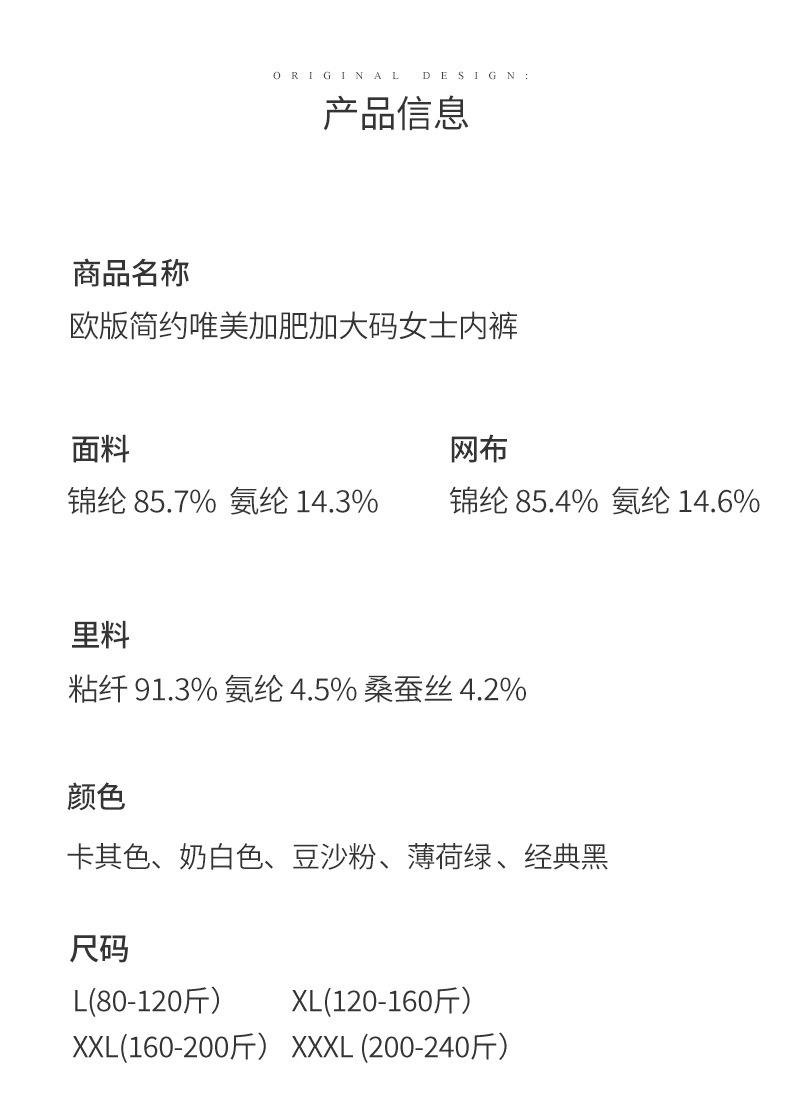 ORIGINAL DESIGN:
产品信息

商品名称
欧版简约唯美加肥加大码女士内裤

面料
锦纶 85.7% 氨纶 14.3%

网布
锦纶 85.4% 氨纶 14.6%

里料
粘纤 91.3% 氨纶 4.5% 桑蚕丝 4.2%

颜色
卡其色、奶白色、豆沙粉、薄荷绿、经典黑

尺码
L(80-120斤） XL(120-160斤）
XXL(160-200斤） XXXL (200-240斤）